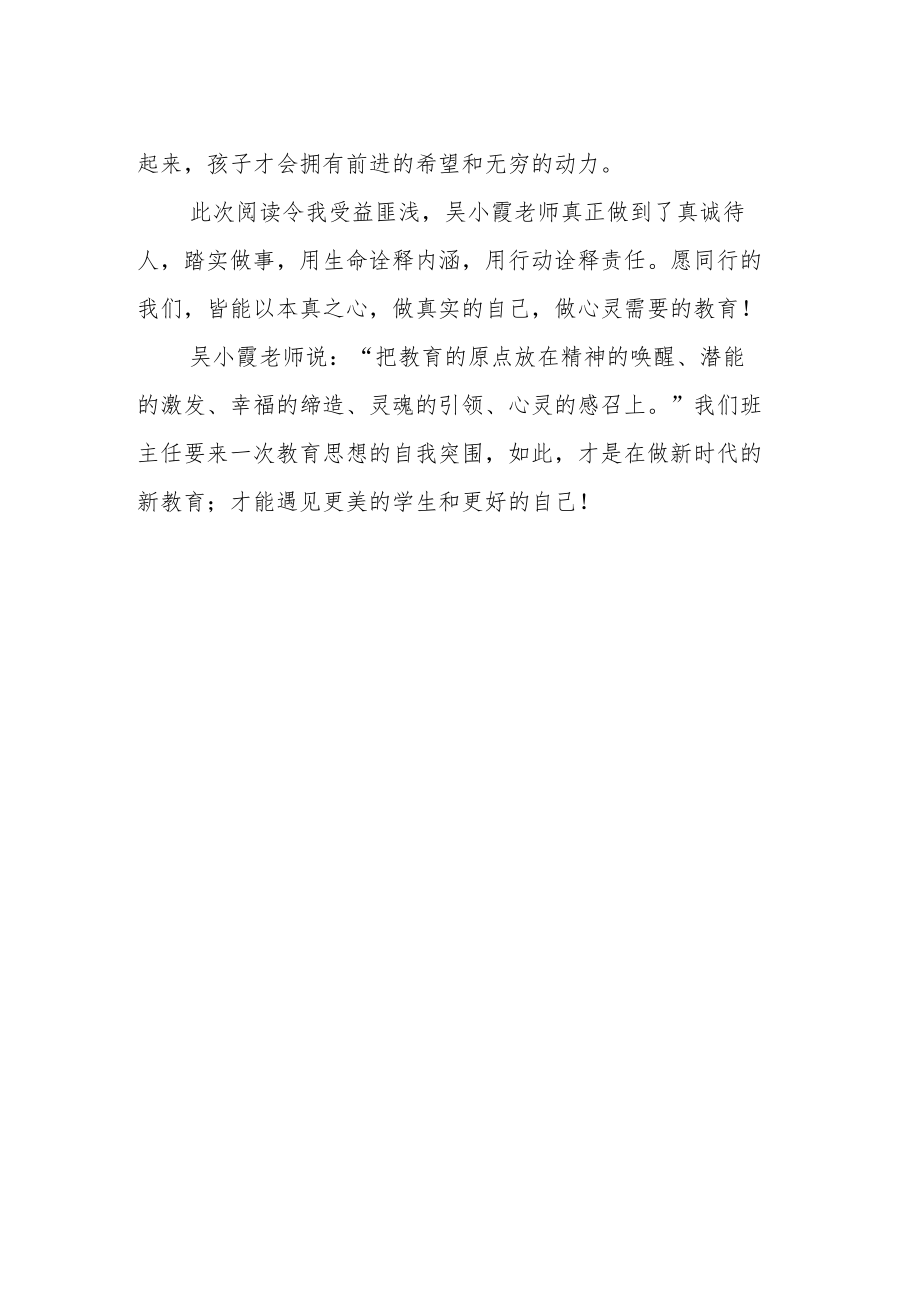 起来，孩子才会拥有前进的希望和无穷的动力。

此次阅读令我受益匪浅，吴小霞老师真正做到了真诚待人，踏实做事，用生命诠释内涵，用行动诠释责任。愿同行的我们，皆能以本真之心，做真实的自己，做心灵需要的教育！

吴小霞老师说：“把教育的原点放在精神的唤醒、潜能的激发、幸福的缔造、灵魂的引领、心灵的感召上。”我们班主任要来一次教育思想的自我突围，如此，才是在做新时代的新教育；才能遇见更美的学生和更好的自己！